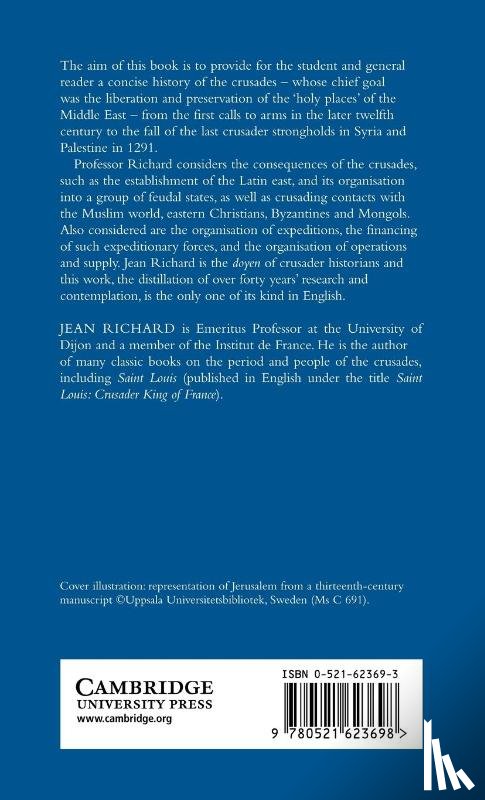 The aim of this book is to provide for the student and general reader a concise history of the crusades – whose chief goal was the liberation and preservation of the 'holy places' of the Middle East – from the first calls to arms in the later twelfth century to the fall of the last crusader strongholds in Syria and Palestine in 1291.

Professor Richard considers the consequences of the crusades, such as the establishment of the Latin east, and its organisation into a group of feudal states, as well as crusading contacts with the Muslim world, eastern Christians, Byzantines and Mongols. Also considered are the organisation of expeditions, the financing of such expeditionary forces, and the organisation of operations and supply. Jean Richard is the doyen of crusader historians and this work, the distillation of over forty years' research and contemplation, is the only one of its kind in English.

JEAN RICHARD is Emeritus Professor at the University of Dijon and a member of the Institut de France. He is the author of many classic books on the period and people of the crusades, including Saint Louis (published in English under the title Saint Louis: Crusader King of France).

Cover illustration: representation of Jerusalem from a thirteenth-century manuscript ©Uppsala Universitetsbibliotek, Sweden (Ms C 691).

CAMBRIDGE
UNIVERSITY PRESS
www.cambridge.org

ISBN 0-521-62369-3

9 780521 623698 >